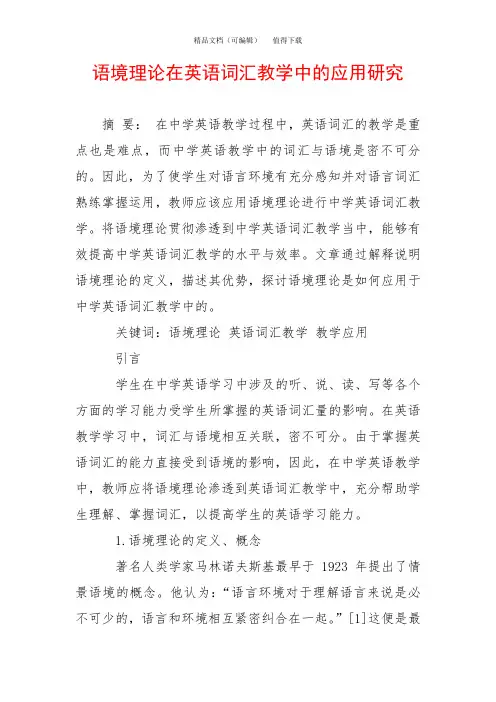 精品文档（可编辑）　　值得下载

语境理论在英语词汇教学中的应用研究

摘　要：　在中学英语教学过程中，英语词汇的教学是重点也是难点，而中学英语教学中的词汇与语境是密不可分的。因此，为了使学生对语言环境有充分感知并对语言词汇熟练掌握运用，教师应该应用语境理论进行中学英语词汇教学。将语境理论贯彻渗透到中学英语词汇教学当中，能够有效提高中学英语词汇教学的水平与效率。文章通过解释说明语境理论的定义，描述其优势，探讨语境理论是如何应用于中学英语词汇教学中的。

关键词：语境理论　英语词汇教学　教学应用

引言

学生在中学英语学习中涉及的听、说、读、写等各个方面的学习能力受学生所掌握的英语词汇量的影响。在英语教学学习中，词汇与语境相互关联，密不可分。由于掌握英语词汇的能力直接受到语境的影响，因此，在中学英语教学中，教师应将语境理论渗透到英语词汇教学中，充分帮助学生理解、掌握词汇，以提高学生的英语学习能力。

1.语境理论的定义、概念

著名人类学家马林诺夫斯基最早于 1923 年提出了情景语境的概念。他认为：“语言环境对于理解语言来说是必不可少的，语言和环境相互紧密纠合在一起。”[1]这便是最